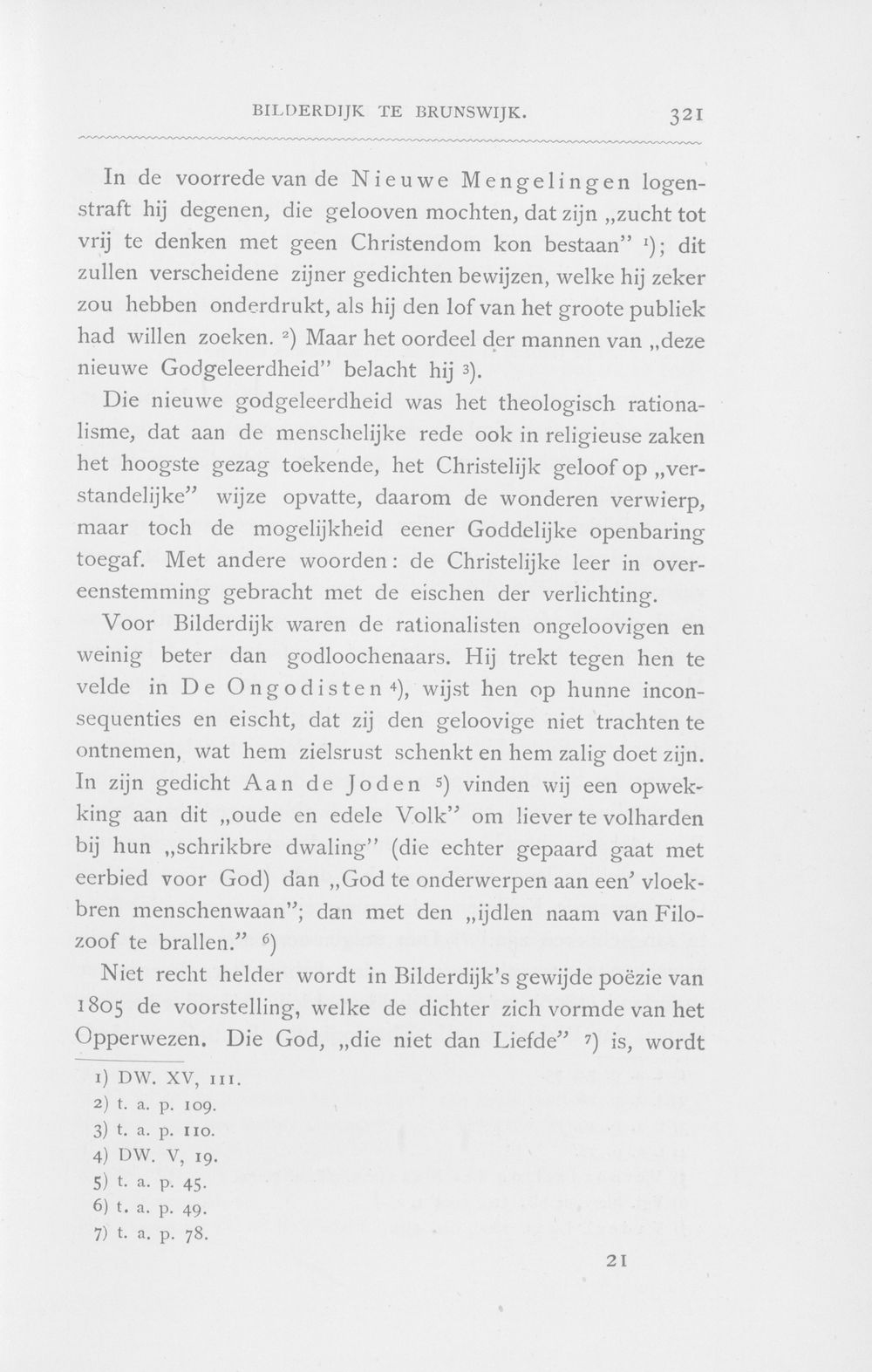 BILDERDIJK TE BRUNSWIJK. 321

In de voorrede van de Nieuwe Mengelingen logenstraft hij degenen, die gelooven mochten, dat zijn „zucht tot vrij te denken met geen Christendom kon bestaan" $^{1}$); dit zullen verscheidene zijner gedichten bewijzen, welke hij zeker zou hebben onderdrukt, als hij den lof van het groote publiek had willen zoeken. $^{2}$) Maar het oordeel der mannen van „deze nieuwe Godgeleerdheid" belacht hij $^{3}$).

Die nieuwe godgeleerdheid was het theologisch rationalisme, dat aan de menschelijke rede ook in religieuse zaken het hoogste gezag toekende, het Christelijk geloof op „verstandelijke" wijze opvatte, daarom de wonderen verwierp, maar toch de mogelijkheid eener Goddelijke openbaring toegaf. Met andere woorden: de Christelijke leer in overeenstemming gebracht met de eischen der verlichting.

Voor Bilderdijk waren de rationalisten ongeloovigen en weinig beter dan godloochenaars. Hij trekt tegen hen te velde in De Ongodisten $^{4}$), wijst hen op hunne inconsequenties en eischt, dat zij den geloovige niet trachten te ontnemen, wat hem zielsrust schenkt en hem zalig doet zijn. In zijn gedicht Aan de Joden $^{5}$) vinden wij een opwekking aan dit „oude en edele Volk" om liever te volharden bij hun „schrikbre dwaling" (die echter gepaard gaat met eerbied voor God) dan „God te onderwerpen aan een' vloekbren menschenwaan"; dan met den „ijdlen naam van Filozoof te brallen." $^{6}$)

Niet recht helder wordt in Bilderdijk's gewijde poëzie van 1805 de voorstelling, welke de dichter zich vormde van het Opperwezen. Die God, „die niet dan Liefde" $^{7}$) is, wordt

1) DW. XV, 111.
2) t. a. p. 109.
3) t. a. p. 110.
4) DW. V, 19.
5) t. a. p. 45.
6) t. a. p. 49.
7) t. a. p. 78.

21